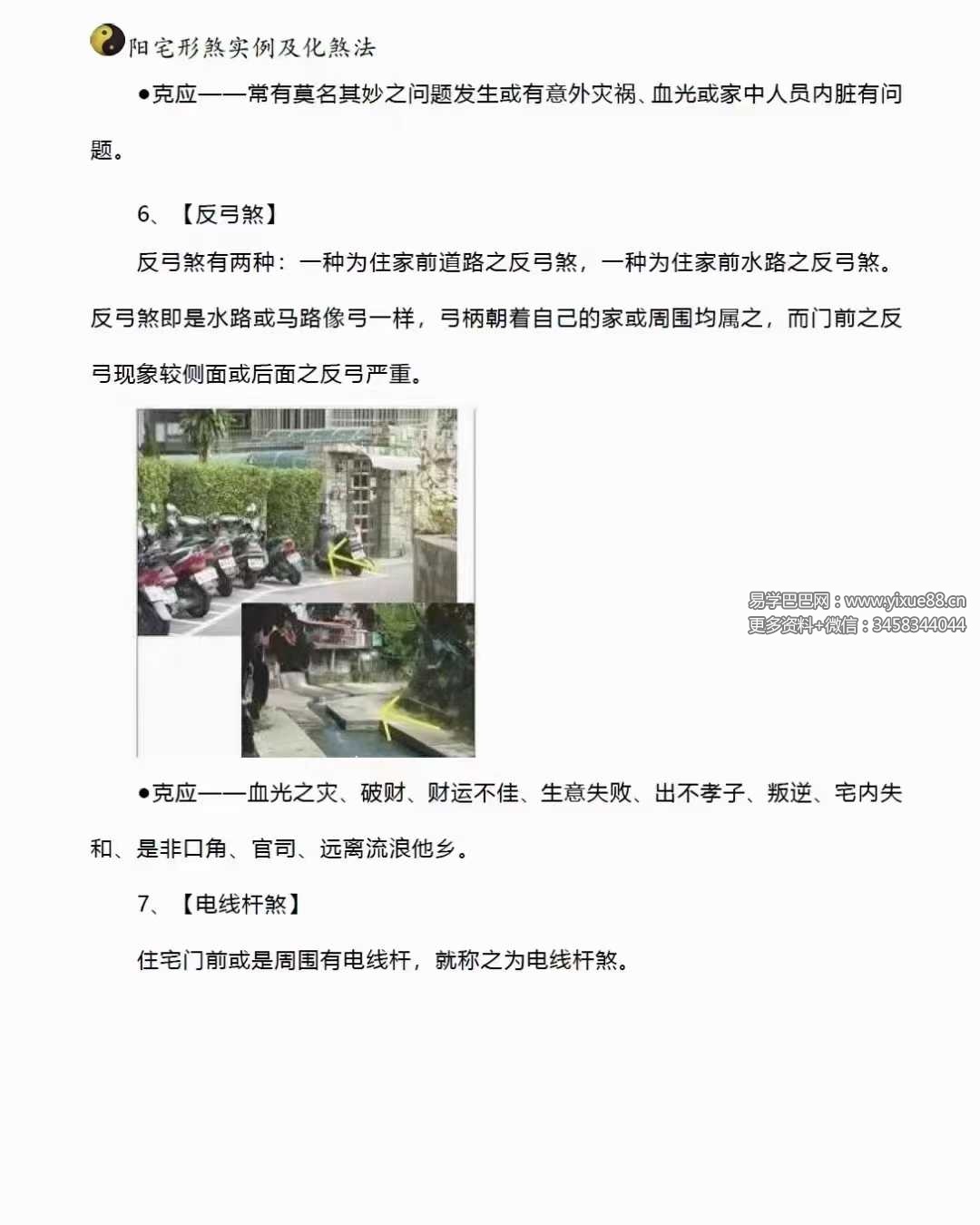 阳宅形煞实例及化煞法

●克应——常有莫名其妙之问题发生或有意外灾祸、血光或家中人员内脏有问题。

6、【反弓煞】

反弓煞有两种：一种为住家前道路之反弓煞，一种为住家前水路之反弓煞。反弓煞即是水路或马路像弓一样，弓柄朝着自己的家或周围均属之，而门前之反弓现象较侧面或后面之反弓严重。

易学巴巴网：www.yixue88.cn
更多资料+微信：3458344044

●克应——血光之灾、破财、财运不佳、生意失败、出不孝子、叛逆、宅内失和、是非口角、官司、远离流浪他乡。

7、【电线杆煞】

住宅门前或是周围有电线杆，就称之为电线杆煞。